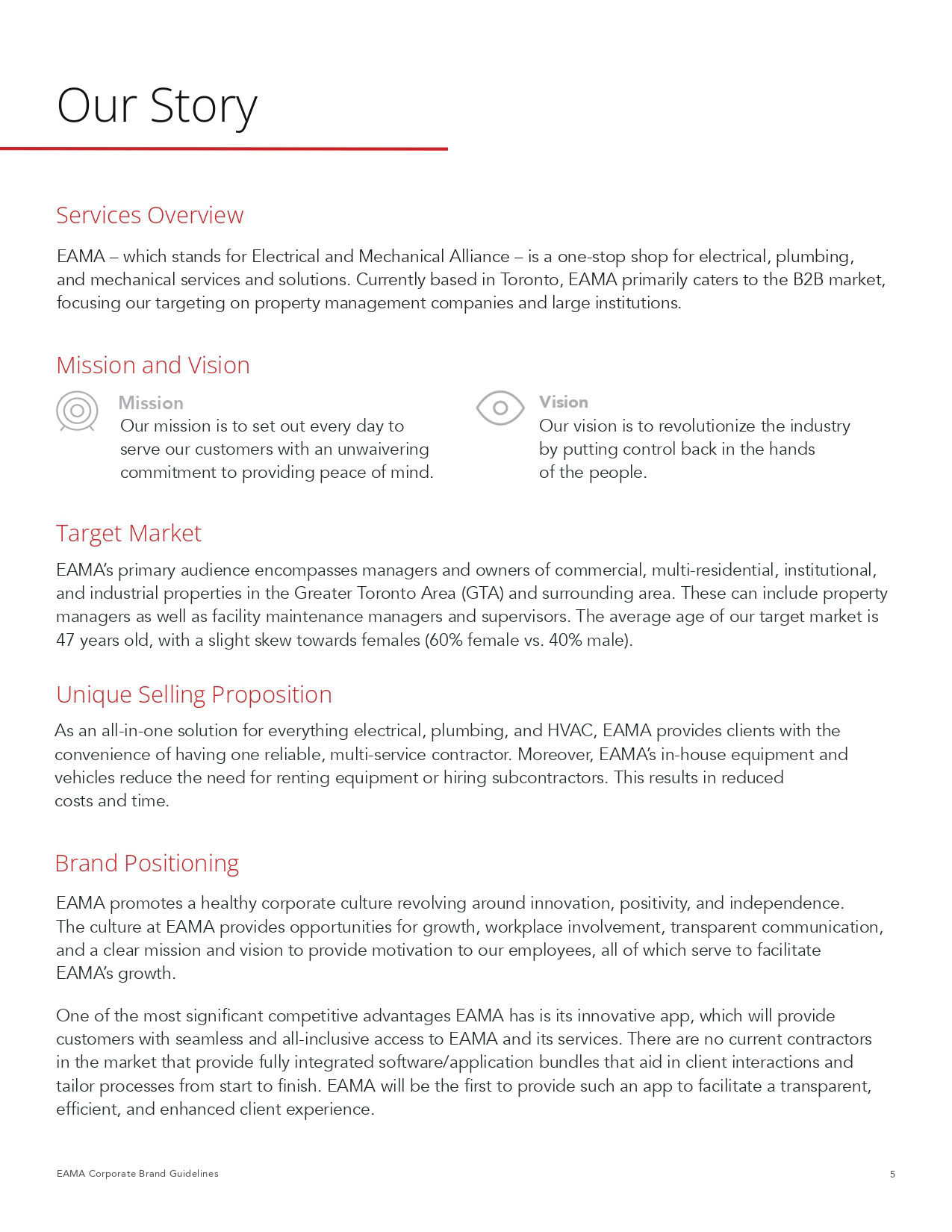 Our Story

Services Overview

EAMA – which stands for Electrical and Mechanical Alliance – is a one-stop shop for electrical, plumbing, and mechanical services and solutions. Currently based in Toronto, EAMA primarily caters to the B2B market, focusing our targeting on property management companies and large institutions.

Mission and Vision

Mission
Our mission is to set out every day to serve our customers with an unwaivering commitment to providing peace of mind.

Vision
Our vision is to revolutionize the industry by putting control back in the hands of the people.

Target Market

EAMA's primary audience encompasses managers and owners of commercial, multi-residential, institutional, and industrial properties in the Greater Toronto Area (GTA) and surrounding area. These can include property managers as well as facility maintenance managers and supervisors. The average age of our target market is 47 years old, with a slight skew towards females (60% female vs. 40% male).

Unique Selling Proposition

As an all-in-one solution for everything electrical, plumbing, and HVAC, EAMA provides clients with the convenience of having one reliable, multi-service contractor. Moreover, EAMA's in-house equipment and vehicles reduce the need for renting equipment or hiring subcontractors. This results in reduced costs and time.

Brand Positioning

EAMA promotes a healthy corporate culture revolving around innovation, positivity, and independence. The culture at EAMA provides opportunities for growth, workplace involvement, transparent communication, and a clear mission and vision to provide motivation to our employees, all of which serve to facilitate EAMA's growth.

One of the most significant competitive advantages EAMA has is its innovative app, which will provide customers with seamless and all-inclusive access to EAMA and its services. There are no current contractors in the market that provide fully integrated software/application bundles that aid in client interactions and tailor processes from start to finish. EAMA will be the first to provide such an app to facilitate a transparent, efficient, and enhanced client experience.

EAMA Corporate Brand Guidelines
5